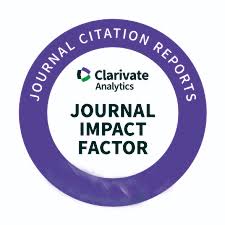 JOURNAL CITATION REPORTS

Clarivate
Analytics

JOURNAL
IMPACT
FACTOR